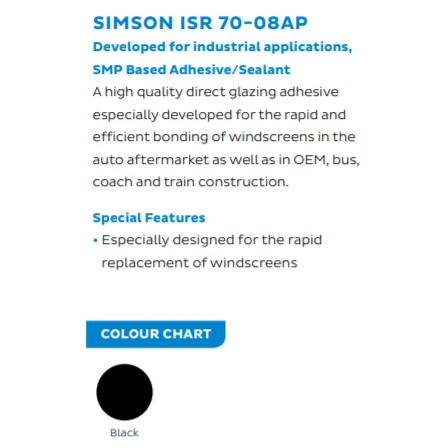 SIMSON ISR 70-08AP

Developed for industrial applications,

SMP Based Adhesive/Sealant

A high quality direct glazing adhesive especially developed for the rapid and efficient bonding of windscreens in the auto aftermarket as well as in OEM, bus, coach and train construction.

Special Features

• Especially designed for the rapid replacement of windscreens

COLOUR CHART

Black